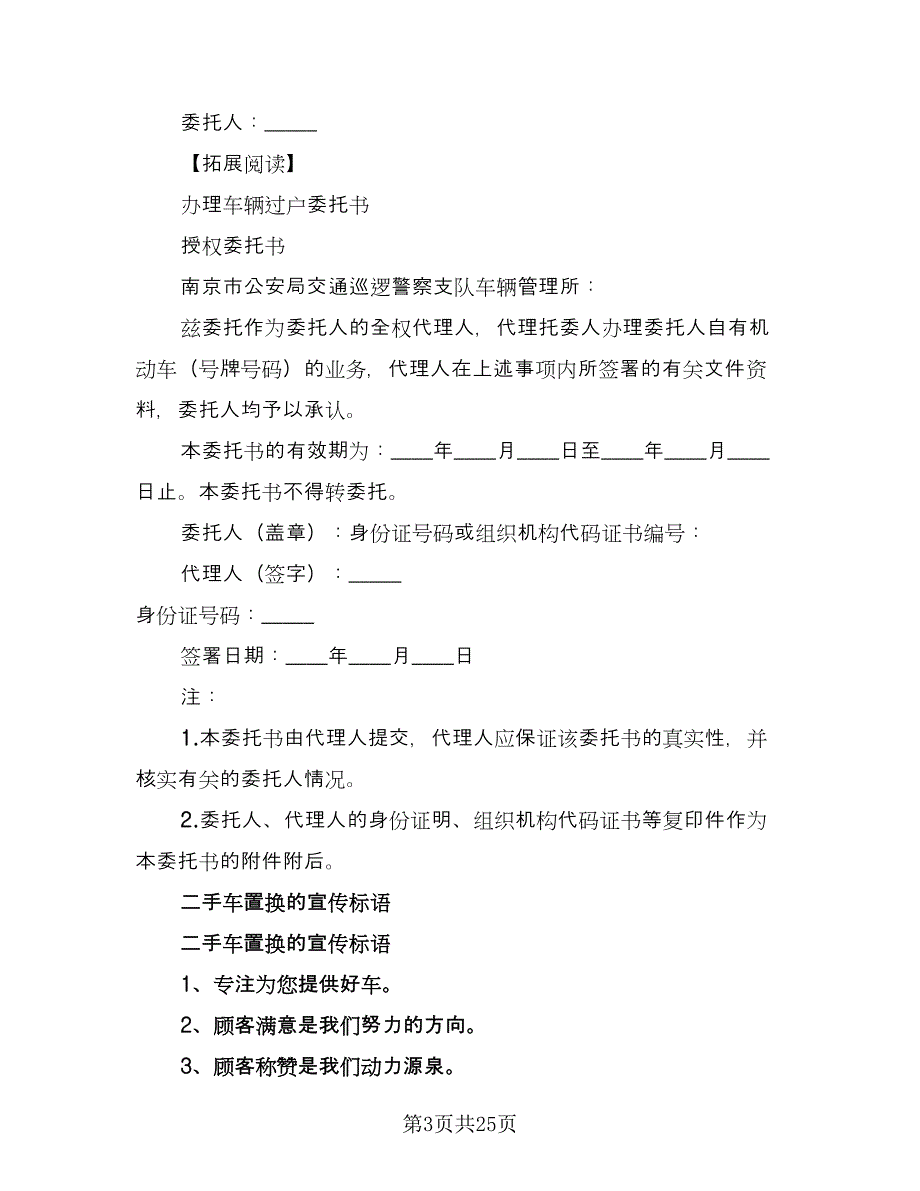 委托人：_____

【拓展阅读】

办理车辆过户委托书

授权委托书

南京市公安局交通巡逻警察支队车辆管理所：

兹委托作为委托人的全权代理人，代理托委人办理委托人自有机动车（号牌号码）的业务，代理人在上述事项内所签署的有关文件资料，委托人均予以承认。

本委托书的有效期为：____年____月____日至____年____月____日止。本委托书不得转委托。

委托人（盖章）：身份证号码或组织机构代码证书编号：

代理人（签字）：_____

身份证号码：_____

签署日期：____年____月____日

注：

1.本委托书由代理人提交，代理人应保证该委托书的真实性，并核实有关的委托人情况。

2.委托人、代理人的身份证明、组织机构代码证书等复印件作为本委托书的附件附后。

二手车置换的宣传标语

二手车置换的宣传标语

1、专注为您提供好车。

2、顾客满意是我们努力的方向。

3、顾客称赞是我们动力源泉。

第3页共25页